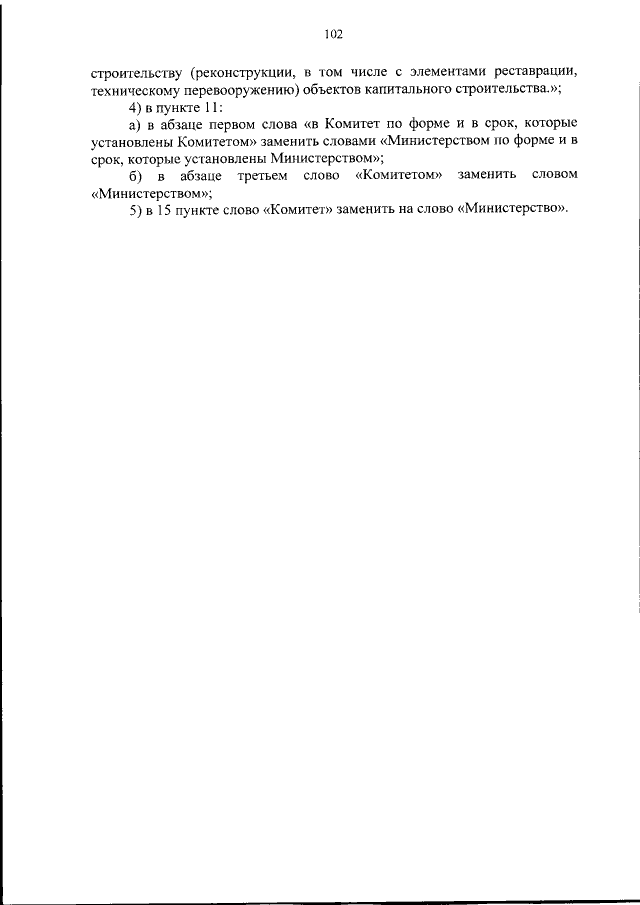 102

строительству (реконструкции, в том числе с элементами реставрации, техническому перевооружению) объектов капитального строительства.»;

4) в пункте 11:

а) в абзаце первом слова «в Комитет по форме и в срок, которые установлены Комитетом» заменить словами «Министерством по форме и в срок, которые установлены Министерством»;

б) в абзаце третьем слово «Комитетом» заменить словом «Министерством»;

5) в 15 пункте слово «Комитет» заменить на слово «Министерство».